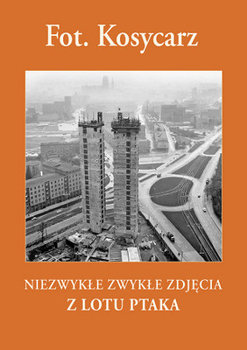 Fot. Kosycarz

NIEZWYKŁE ZWYKŁE ZDJĘCIA
Z LOTU PTAKA